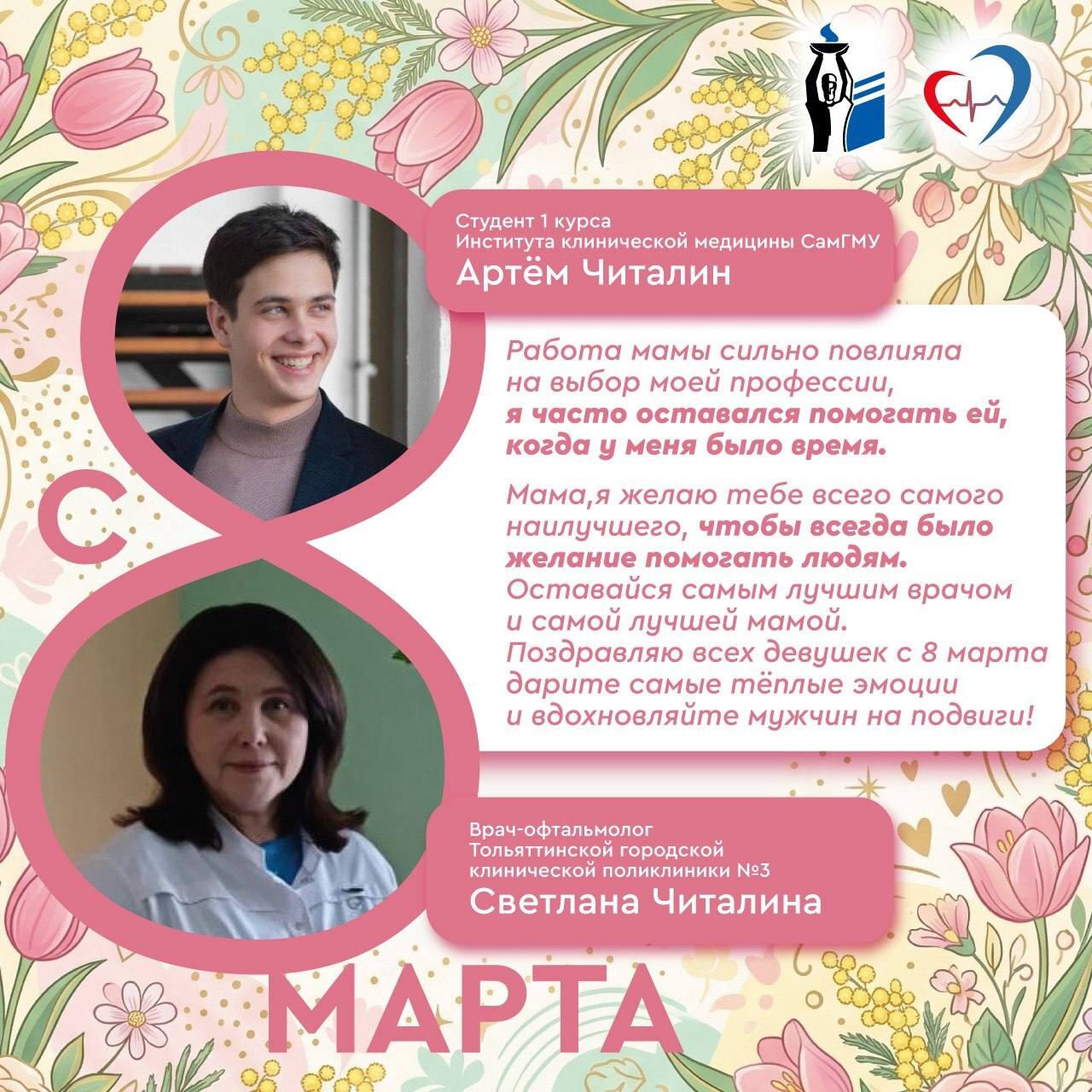 Студент 1 курса
Института клинической медицины СамГМУ
Артём Читалин

Работа мамы сильно повлияла на выбор моей профессии, я часто оставался помогать ей, когда у меня было время.

Мама,я желаю тебе всего самого наилучшего, чтобы всегда было желание помогать людям. Оставайся самым лучшим врачом и самой лучшей мамой. Поздравляю всех девушек с 8 марта дарите самые тёплые эмоции и вдохновляйте мужчин на подвиги!

С 8

Врач-офтальмолог
Тольяттинской городской
клинической поликлиники №3
Светлана Читалина

МАРТА